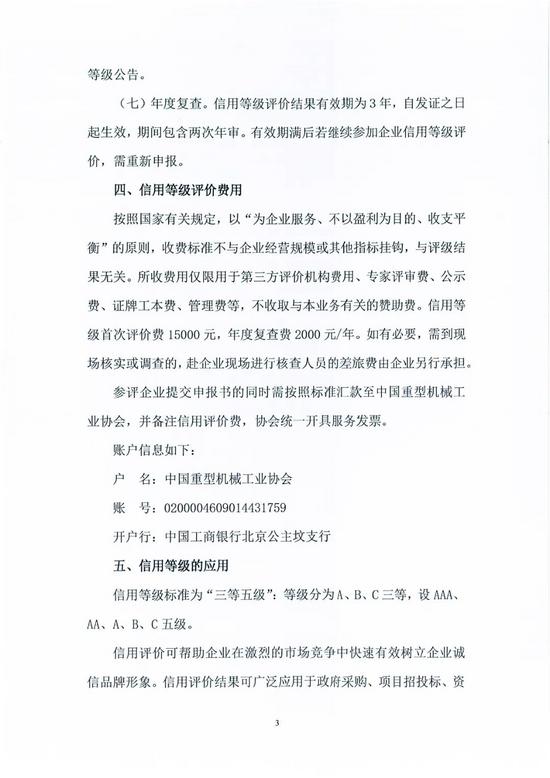 等级公告。

（七）年度复查。信用等级评价结果有效期为3年，自发证之日起生效，期间包含两次年审。有效期满后若继续参加企业信用等级评价，需重新申报。

四、信用等级评价费用

按照国家有关规定，以“为企业服务、不以盈利为目的、收支平衡”的原则，收费标准不与企业经营规模或其他指标挂钩，与评级结果无关。所收费用仅限用于第三方评价机构费用、专家评审费、公示费、证牌工本费、管理费等，不收取与本业务有关的赞助费。信用等级首次评价费15000元，年度复查费2000元/年。如有必要，需到现场核实或调查的，赴企业现场进行核查人员的差旅费由企业另行承担。

参评企业提交申报书的同时需按照标准汇款至中国重型机械工业协会，并备注信用评价费，协会统一开具服务发票。

账户信息如下：

户　名：中国重型机械工业协会

账　号：0200004609014431759

开户行：中国工商银行北京公主坟支行

五、信用等级的应用

信用等级标准为“三等五级”：等级分为A、B、C三等，设AAA、AA、A、B、C五级。

信用评价可帮助企业在激烈的市场竞争中快速有效树立企业诚信品牌形象。信用评价结果可广泛应用于政府采购、项目招投标、资

3